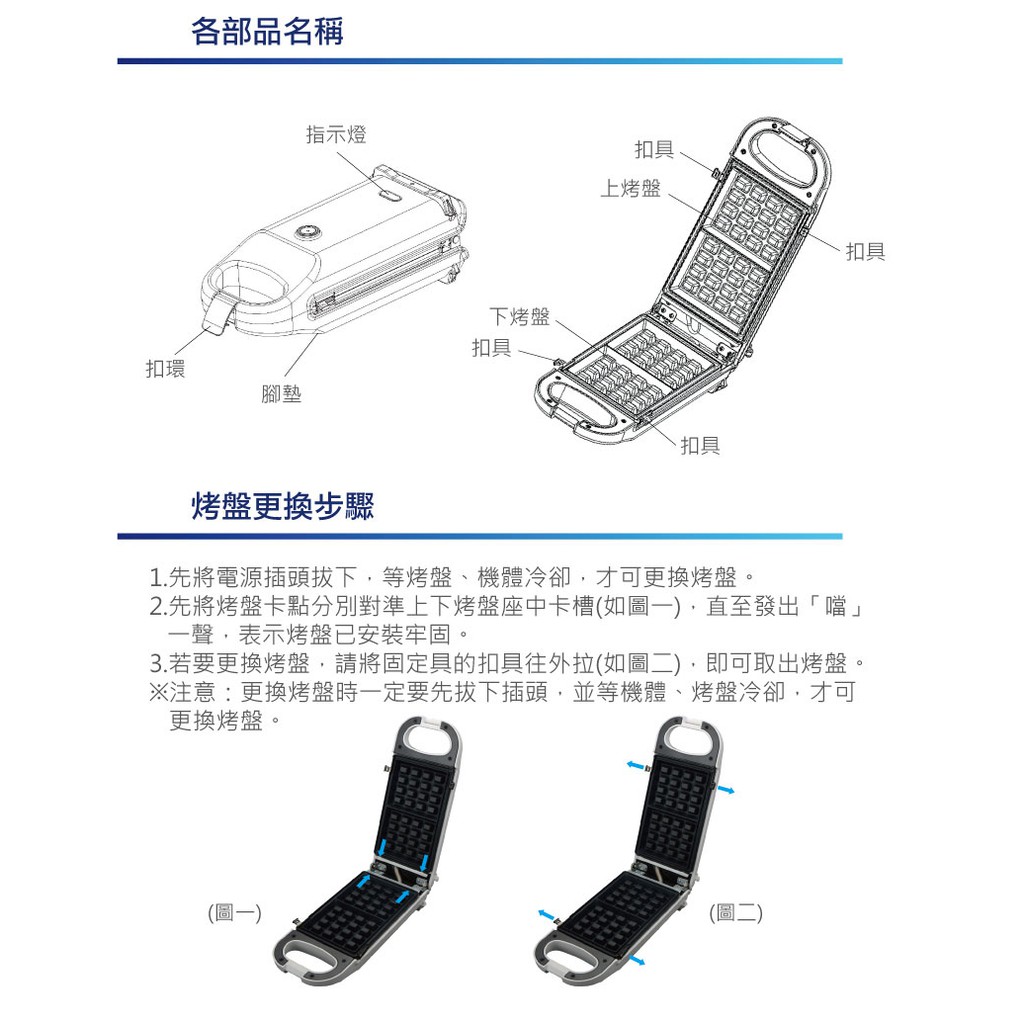 各部品名稱

指示燈

扣環

腳墊

扣具

上烤盤

扣具

下烤盤

扣具

扣具

烤盤更換步驟

1.先將電源插頭拔下，等烤盤、機體冷卻，才可更換烤盤。
2.先將烤盤卡點分別對準上下烤盤座中卡槽(如圖一)，直至發出「噹」一聲，表示烤盤已安裝牢固。
3.若要更換烤盤，請將固定具的扣具往外拉(如圖二)，即可取出烤盤。
※注意：更換烤盤時一定要先拔下插頭，並等機體、烤盤冷卻，才可更換烤盤。

(圖一)

(圖二)